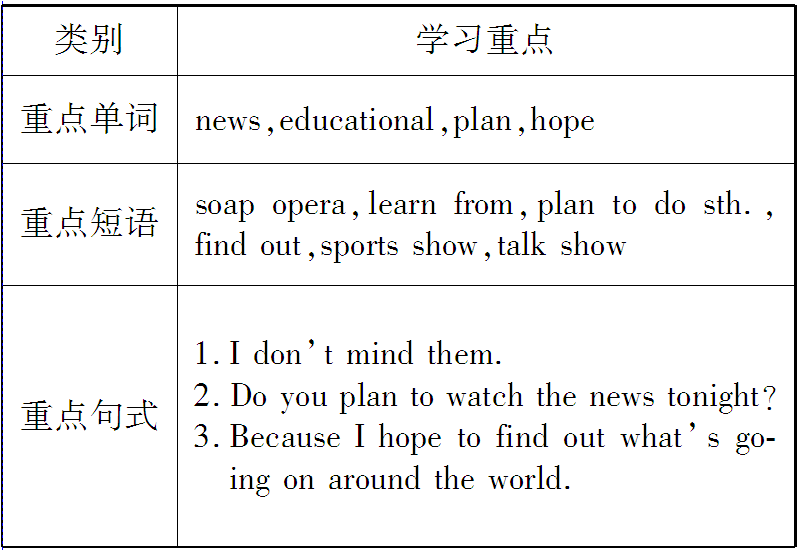 | 类别 | 学习重点 |
|---|---|
| 重点单词 | news, educational, plan, hope |
| 重点短语 | soap opera, learn from, plan to do sth., find out, sports show, talk show |
| 重点句式 | 1. I don't mind them. 2. Do you plan to watch the news tonight? 3. Because I hope to find out what's going on around the world. |